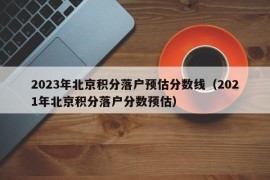 2023年北京积分落户预估分数线（2021年北京积分落户分数预估）